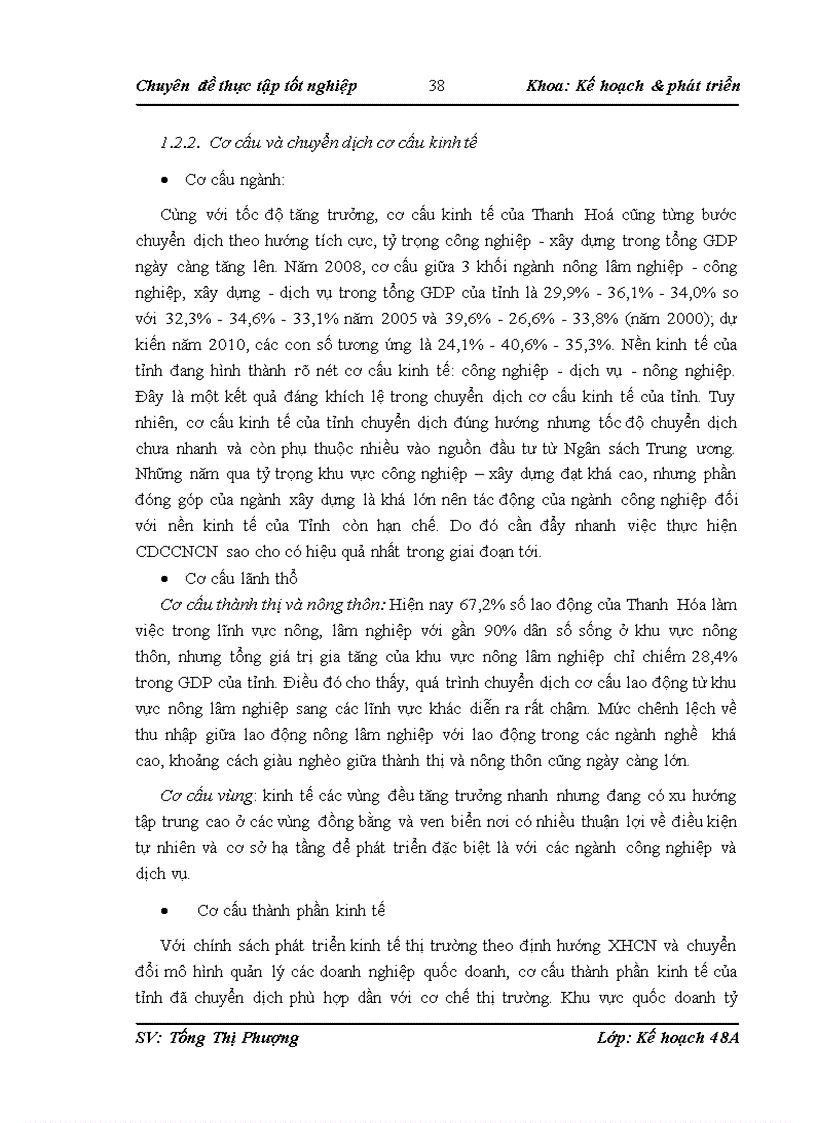 Chuyên đề thực tập tốt nghiệp 38 Khoa: Kế hoạch & phát triển

1.2.2. Cơ cấu và chuyển dịch cơ cấu kinh tế

• Cơ cấu ngành:

Cùng với tốc độ tăng trưởng, cơ cấu kinh tế của Thanh Hoá cũng từng bước chuyển dịch theo hướng tích cực, tỷ trọng công nghiệp - xây dựng trong tổng GDP ngày càng tăng lên. Năm 2008, cơ cấu giữa 3 khối ngành nông lâm nghiệp - công nghiệp, xây dựng - dịch vụ trong tổng GDP của tỉnh là 29,9% - 36,1% - 34,0% so với 32,3% - 34,6% - 33,1% năm 2005 và 39,6% - 26,6% - 33,8% (năm 2000); dự kiến năm 2010, các con số tương ứng là 24,1% - 40,6% - 35,3%. Nền kinh tế của tỉnh đang hình thành rõ nét cơ cấu kinh tế: công nghiệp - dịch vụ - nông nghiệp. Đây là một kết quả đáng khích lệ trong chuyển dịch cơ cấu kinh tế của tỉnh. Tuy nhiên, cơ cấu kinh tế của tỉnh chuyển dịch đúng hướng nhưng tốc độ chuyển dịch chưa nhanh và còn phụ thuộc nhiều vào nguồn đầu tư từ Ngân sách Trung ương. Những năm qua tỷ trọng khu vực công nghiệp – xây dựng đạt khá cao, nhưng phần đóng góp của ngành xây dựng là khá lớn nên tác động của ngành công nghiệp đối với nền kinh tế của Tỉnh còn hạn chế. Do đó cần đẩy nhanh việc thực hiện CDCCNCN sao cho có hiệu quả nhất trong giai đoạn tới.

• Cơ cấu lãnh thổ

Cơ cấu thành thị và nông thôn: Hiện nay 67,2% số lao động của Thanh Hóa làm việc trong lĩnh vực nông, lâm nghiệp với gần 90% dân số sống ở khu vực nông thôn, nhưng tổng giá trị gia tăng của khu vực nông lâm nghiệp chỉ chiếm 28,4% trong GDP của tỉnh. Điều đó cho thấy, quá trình chuyển dịch cơ cấu lao động từ khu vực nông lâm nghiệp sang các lĩnh vực khác diễn ra rất chậm. Mức chênh lệch về thu nhập giữa lao động nông lâm nghiệp với lao động trong các ngành nghề khá cao, khoảng cách giàu nghèo giữa thành thị và nông thôn cũng ngày càng lớn.

Cơ cấu vùng: kinh tế các vùng đều tăng trưởng nhanh nhưng đang có xu hướng tập trung cao ở các vùng đồng bằng và ven biển nơi có nhiều thuận lợi về điều kiện tự nhiên và cơ sở hạ tầng để phát triển đặc biệt là với các ngành công nghiệp và dịch vụ.

• Cơ cấu thành phần kinh tế

Với chính sách phát triển kinh tế thị trường theo định hướng XHCN và chuyển đổi mô hình quản lý các doanh nghiệp quốc doanh, cơ cấu thành phần kinh tế của tỉnh đã chuyển dịch phù hợp dần với cơ chế thị trường. Khu vực quốc doanh tỷ

SV: Tống Thị Phượng Lớp: Kế hoạch 48A